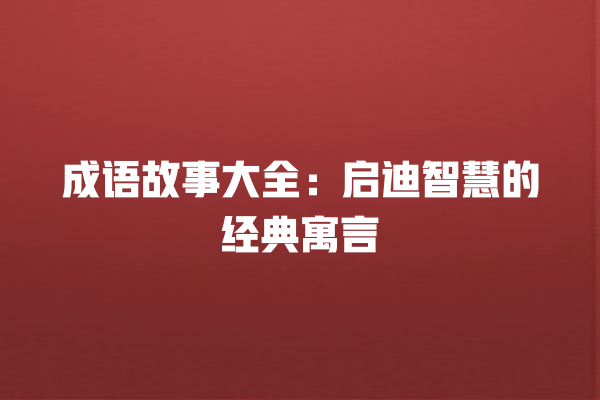 成语故事大全：启迪智慧的经典寓言